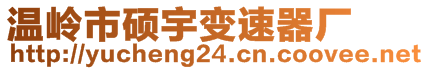 温岭市硕宇变速器厂
http://yucheng24.cn.coovee.net